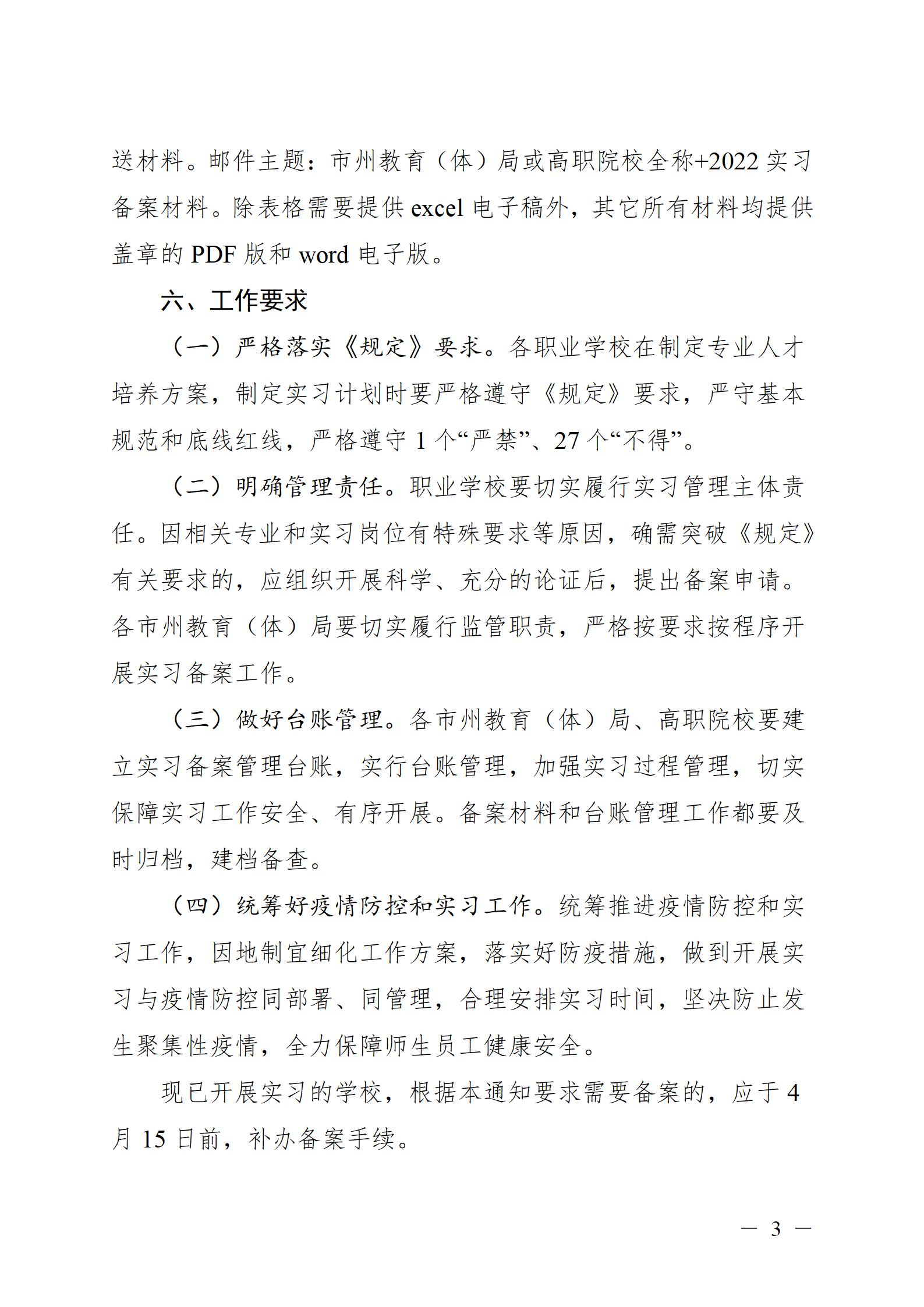 送材料。邮件主题：市州教育（体）局或高职院校全称+2022 实习备案材料。除表格需要提供 excel 电子稿外，其它所有材料均提供盖章的 PDF 版和 word 电子版。

六、工作要求

（一）严格落实《规定》要求。各职业学校在制定专业人才培养方案，制定实习计划时要严格遵守《规定》要求，严守基本规范和底线红线，严格遵守 1 个“严禁”、27 个“不得”。

（二）明确管理责任。职业学校要切实履行实习管理主体责任。因相关专业和实习岗位有特殊要求等原因，确需突破《规定》有关要求的，应组织开展科学、充分的论证后，提出备案申请。各市州教育（体）局要切实履行监管职责，严格按要求按程序开展实习备案工作。

（三）做好台账管理。各市州教育（体）局、高职院校要建立实习备案管理台账，实行台账管理，加强实习过程管理，切实保障实习工作安全、有序开展。备案材料和台账管理工作都要及时归档，建档备查。

（四）统筹好疫情防控和实习工作。统筹推进疫情防控和实习工作，因地制宜细化工作方案，落实好防疫措施，做到开展实习与疫情防控同部署、同管理，合理安排实习时间，坚决防止发生聚集性疫情，全力保障师生员工健康安全。

现已开展实习的学校，根据本通知要求需要备案的，应于 4 月 15 日前，补办备案手续。

— 3 —